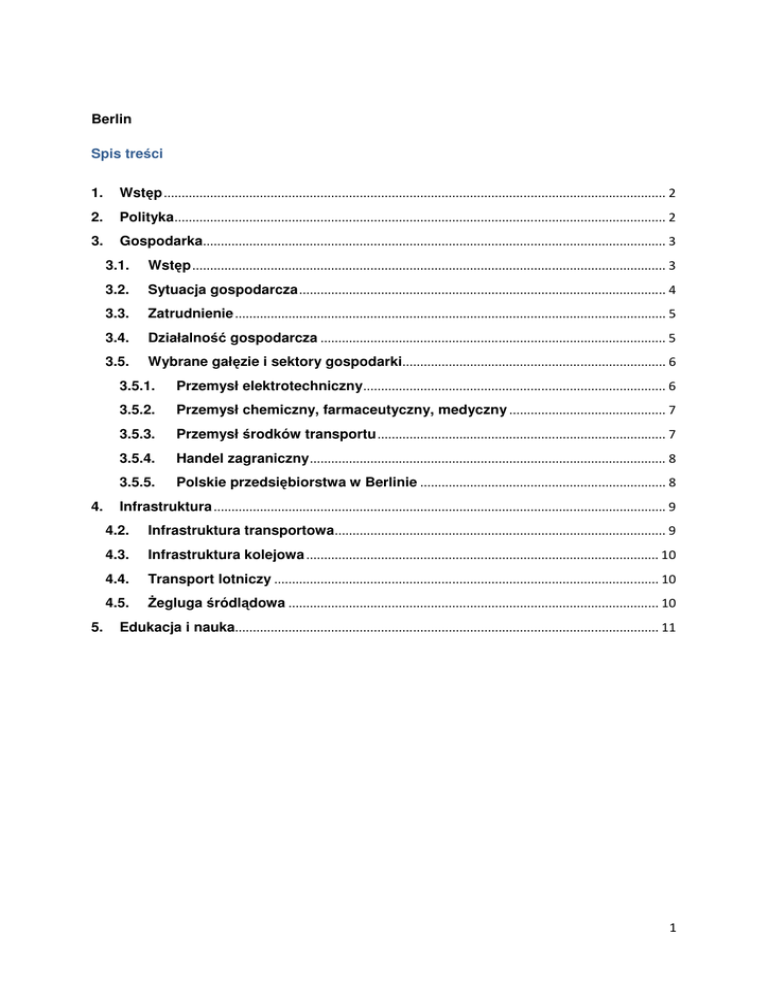 Berlin

Spis treści

1. Wstęp ........ 2
2. Polityka ........ 2
3. Gospodarka ........ 3
3.1. Wstęp ........ 3
3.2. Sytuacja gospodarcza ........ 4
3.3. Zatrudnienie ........ 5
3.4. Działalność gospodarcza ........ 5
3.5. Wybrane gałęzie i sektory gospodarki ........ 6
3.5.1. Przemysł elektrotechniczny ........ 6
3.5.2. Przemysł chemiczny, farmaceutyczny, medyczny ........ 7
3.5.3. Przemysł środków transportu ........ 7
3.5.4. Handel zagraniczny ........ 8
3.5.5. Polskie przedsiębiorstwa w Berlinie ........ 8
4. Infrastruktura ........ 9
4.2. Infrastruktura transportowa ........ 9
4.3. Infrastruktura kolejowa ........ 10
4.4. Transport lotniczy ........ 10
4.5. Żegluga śródlądowa ........ 10
5. Edukacja i nauka ........ 11

1